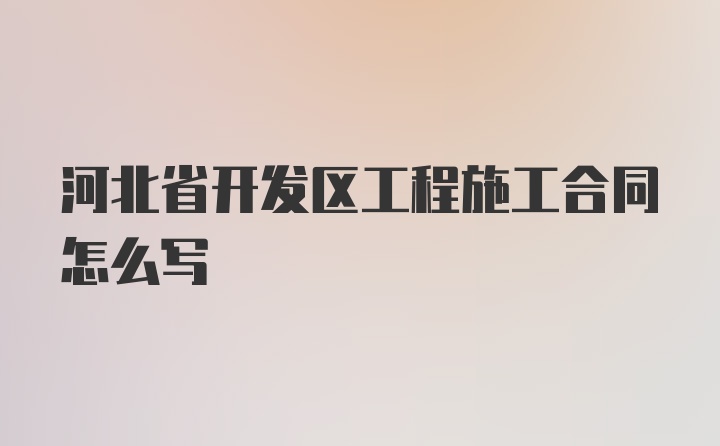 河北省开发区工程施工合同怎么写